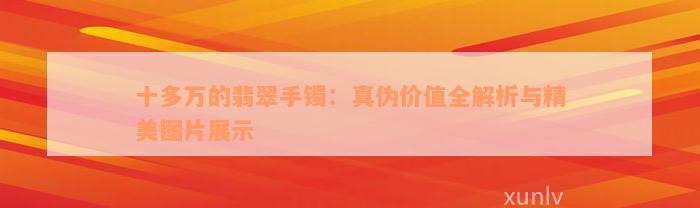 十多万的翡翠手镯：真伪价值全解析与精美图片展示

xunlv